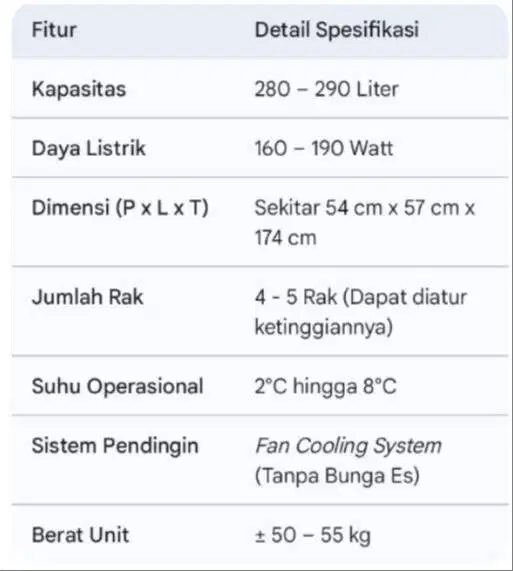 | Fitur | Detail Spesifikasi |
|---|---|
| Kapasitas | 280 – 290 Liter |
| Daya Listrik | 160 – 190 Watt |
| Dimensi (P x L x T) | Sekitar 54 cm x 57 cm x 174 cm |
| Jumlah Rak | 4 - 5 Rak (Dapat diatur ketinggiannya) |
| Suhu Operasional | 2°C hingga 8°C |
| Sistem Pendingin | Fan Cooling System (Tanpa Bunga Es) |
| Berat Unit | ± 50 – 55 kg |